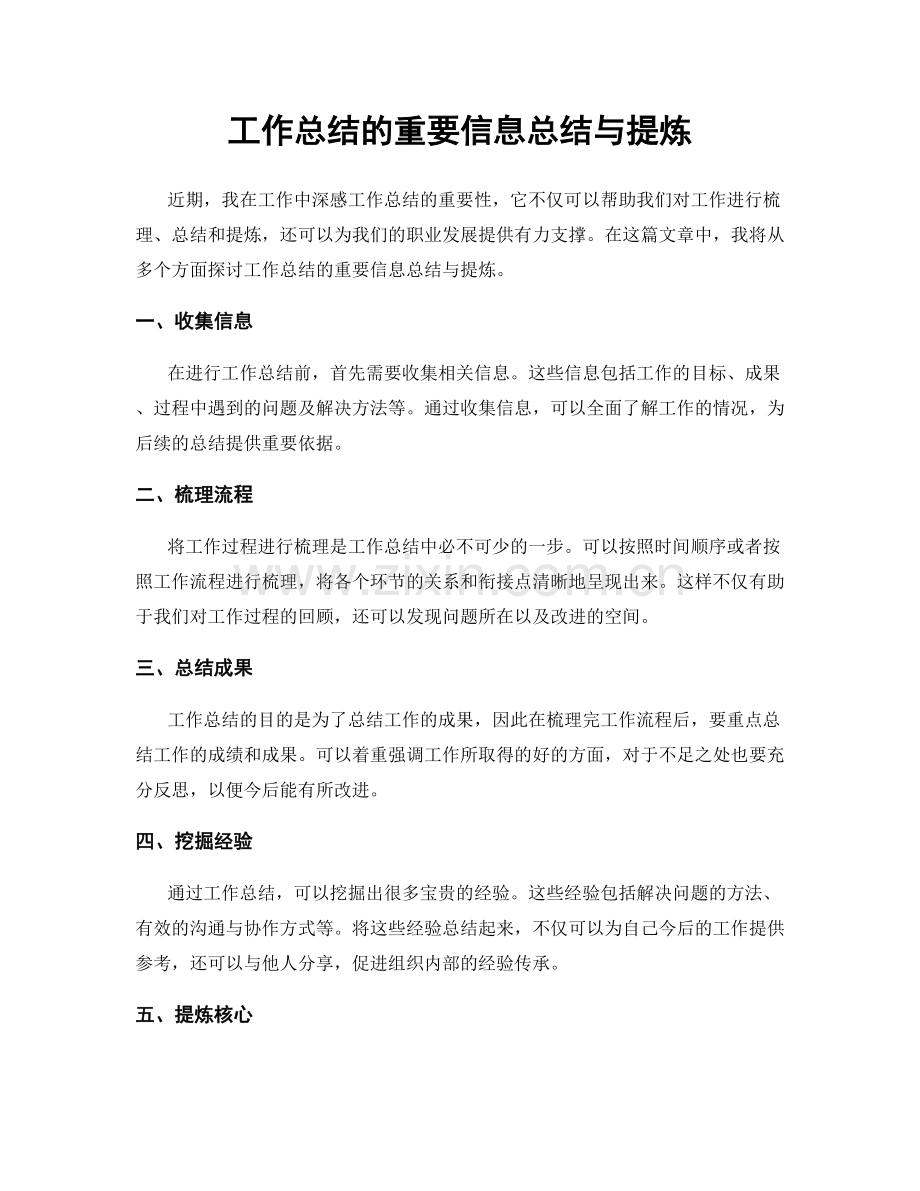 工作总结的重要信息总结与提炼

近期，我在工作中深感工作总结的重要性，它不仅可以帮助我们对工作进行梳理、总结和提炼，还可以为我们的职业发展提供有力支撑。在这篇文章中，我将从多个方面探讨工作总结的重要信息总结与提炼。

一、收集信息

在进行工作总结前，首先需要收集相关信息。这些信息包括工作的目标、成果、过程中遇到的问题及解决方法等。通过收集信息，可以全面了解工作的情况，为后续的总结提供重要依据。

二、梳理流程

将工作过程进行梳理是工作总结中必不可少的一步。可以按照时间顺序或者按照工作流程进行梳理，将各个环节的关系和衔接点清晰地呈现出来。这样不仅有助于我们对工作过程的回顾，还可以发现问题所在以及改进的空间。

三、总结成果

工作总结的目的是为了总结工作的成果，因此在梳理完工作流程后，要重点总结工作的成绩和成果。可以着重强调工作所取得的好的方面，对于不足之处也要充分反思，以便今后能有所改进。

四、挖掘经验

通过工作总结，可以挖掘出很多宝贵的经验。这些经验包括解决问题的方法、有效的沟通与协作方式等。将这些经验总结起来，不仅可以为自己今后的工作提供参考，还可以与他人分享，促进组织内部的经验传承。

五、提炼核心

www.zixin.com.cn